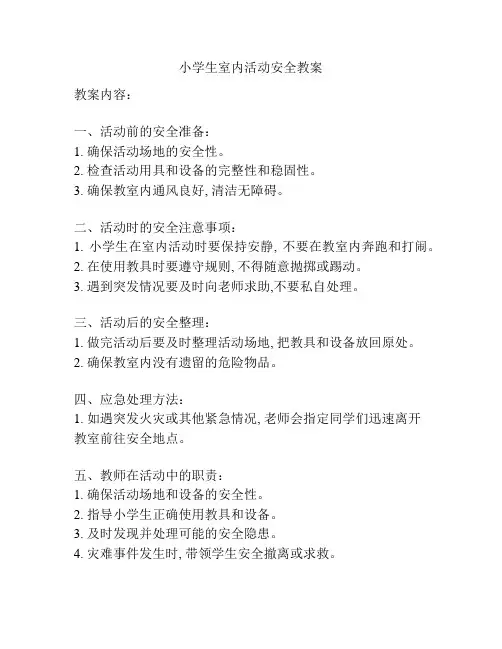 小学生室内活动安全教案

教案内容：

一、活动前的安全准备：
1. 确保活动场地的安全性。
2. 检查活动用具和设备的完整性和稳固性。
3. 确保教室内通风良好, 清洁无障碍。

二、活动时的安全注意事项：
1. 小学生在室内活动时要保持安静, 不要在教室内奔跑和打闹。
2. 在使用教具时要遵守规则, 不得随意抛掷或踢动。
3. 遇到突发情况要及时向老师求助,不要私自处理。

三、活动后的安全整理：
1. 做完活动后要及时整理活动场地, 把教具和设备放回原处。
2. 确保教室内没有遗留的危险物品。

四、应急处理方法：
1. 如遇突发火灾或其他紧急情况, 老师会指定同学们迅速离开教室前往安全地点。

五、教师在活动中的职责：
1. 确保活动场地和设备的安全性。
2. 指导小学生正确使用教具和设备。
3. 及时发现并处理可能的安全隐患。
4. 灾难事件发生时, 带领学生安全撤离或求救。